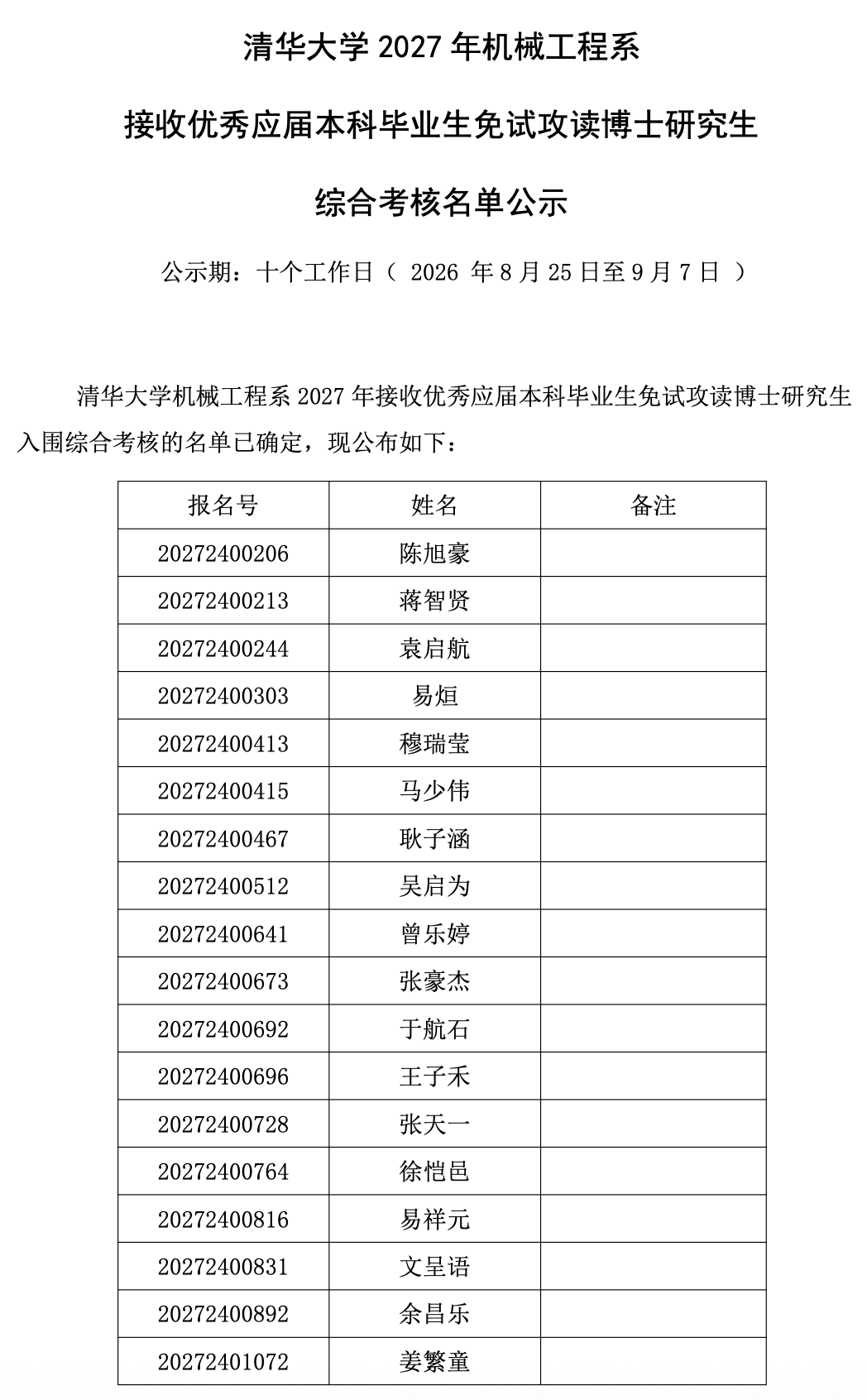 清华大学 2027 年机械工程系

接收优秀应届本科毕业生免试攻读博士研究生

综合考核名单公示

公示期：十个工作日（ 2026 年 8 月 25 日至 9 月 7 日 ）

清华大学机械工程系 2027 年接收优秀应届本科毕业生免试攻读博士研究生入围综合考核的名单已确定，现公布如下：

| 报名号 | 姓名 | 备注 |
|---|---|---|
| 20272400206 | 陈旭豪 | |
| 20272400213 | 蒋智贤 | |
| 20272400244 | 袁启航 | |
| 20272400303 | 易烜 | |
| 20272400413 | 穆瑞莹 | |
| 20272400415 | 马少伟 | |
| 20272400467 | 耿子涵 | |
| 20272400512 | 吴启为 | |
| 20272400641 | 曾乐婷 | |
| 20272400673 | 张豪杰 | |
| 20272400692 | 于航石 | |
| 20272400696 | 王子禾 | |
| 20272400728 | 张天一 | |
| 20272400764 | 徐恺邑 | |
| 20272400816 | 易祥元 | |
| 20272400831 | 文呈语 | |
| 20272400892 | 余昌乐 | |
| 20272401072 | 姜繁童 | |